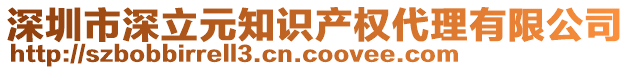 深圳市深立元知识产权代理有限公司
http://szbobbirrell3.cn.coovee.com